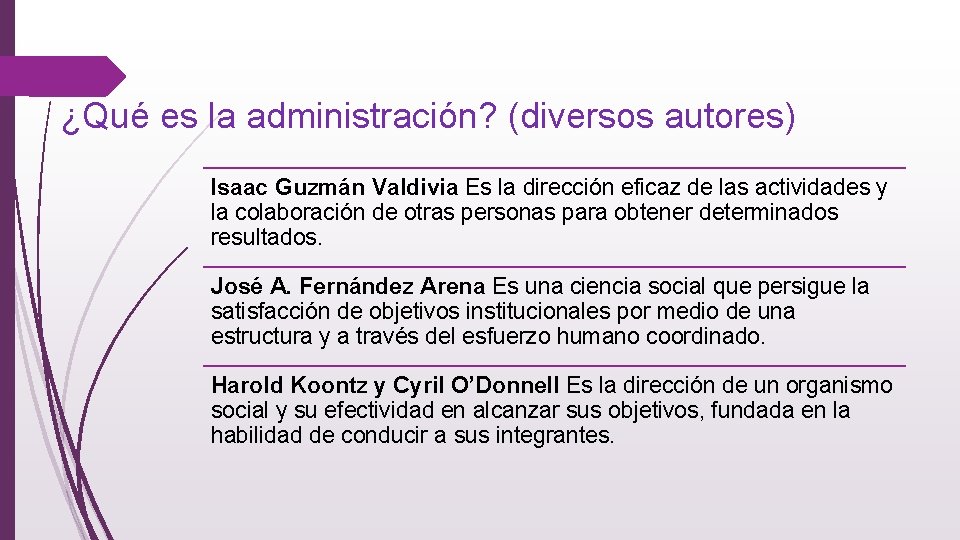 ¿Qué es la administración? (diversos autores)

Isaac Guzmán Valdivia Es la dirección eficaz de las actividades y la colaboración de otras personas para obtener determinados resultados.

José A. Fernández Arena Es una ciencia social que persigue la satisfacción de objetivos institucionales por medio de una estructura y a través del esfuerzo humano coordinado.

Harold Koontz y Cyril O'Donnell Es la dirección de un organismo social y su efectividad en alcanzar sus objetivos, fundada en la habilidad de conducir a sus integrantes.